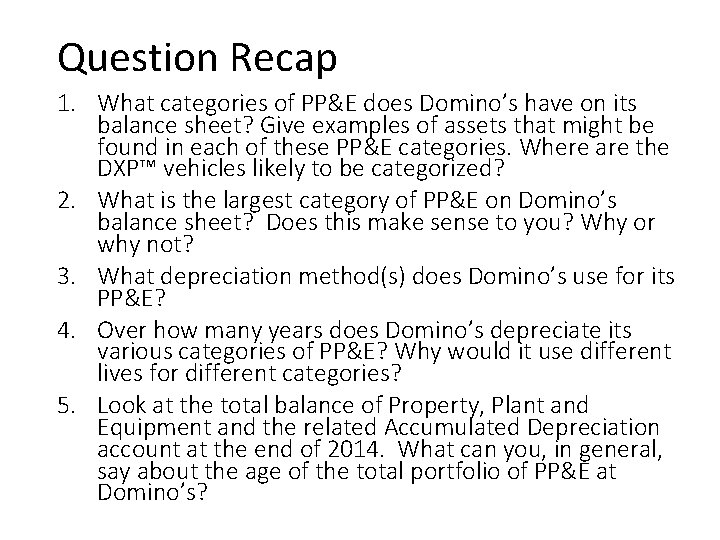 Question Recap

1. What categories of PP&E does Domino's have on its balance sheet? Give examples of assets that might be found in each of these PP&E categories. Where are the DXP™ vehicles likely to be categorized?

2. What is the largest category of PP&E on Domino's balance sheet? Does this make sense to you? Why or why not?

3. What depreciation method(s) does Domino's use for its PP&E?

4. Over how many years does Domino's depreciate its various categories of PP&E? Why would it use different lives for different categories?

5. Look at the total balance of Property, Plant and Equipment and the related Accumulated Depreciation account at the end of 2014. What can you, in general, say about the age of the total portfolio of PP&E at Domino's?